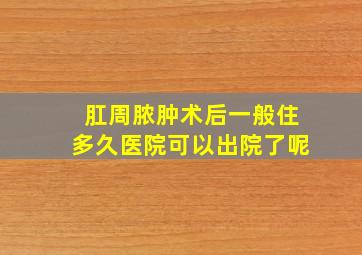 肛周脓肿术后一般住多久医院可以出院了呢